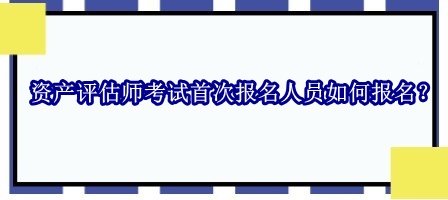 资产评估师考试首次报名人员如何报名？